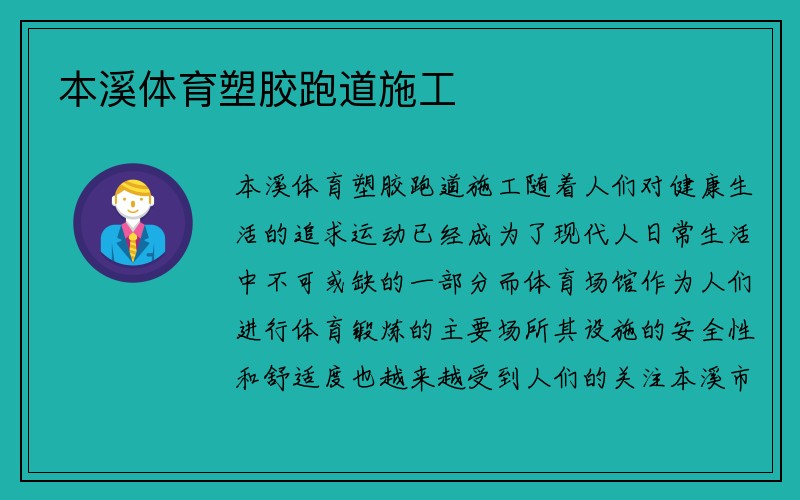 本溪体育塑胶跑道施工

本溪体育塑胶跑道施工随着人们对健康生活的追求运动已经成为了现代人日常生活中不可或缺的一部分而体育场馆作为人们进行体育锻炼的主要场所其设施的安全性和舒适度也越来越受到人们的关注本溪市